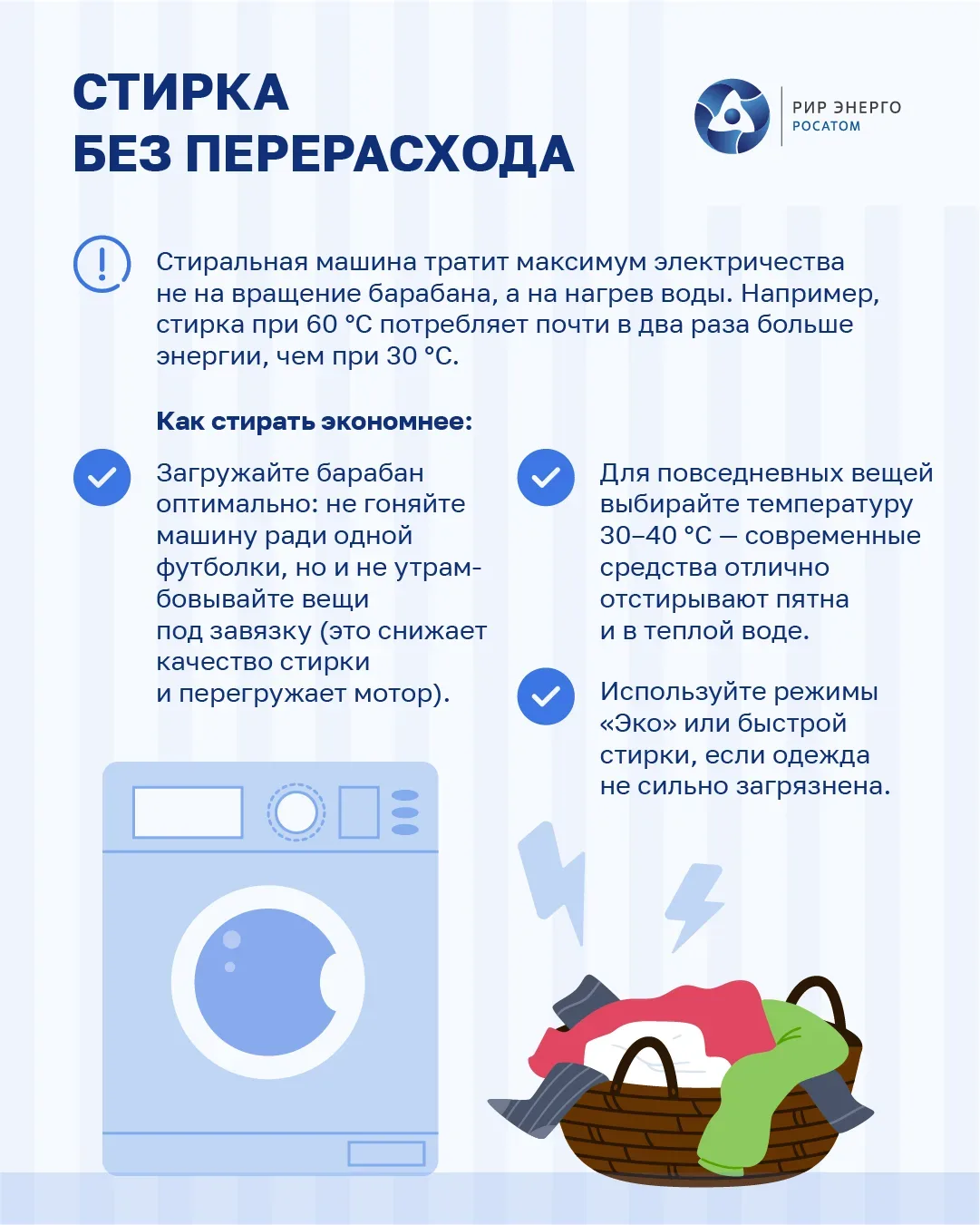 СТИРКА
БЕЗ ПЕРЕРАСХОДА

РИР ЭНЕРГО
РОСАТОМ

Стиральная машина тратит максимум электричества не на вращение барабана, а на нагрев воды. Например, стирка при 60 °C потребляет почти в два раза больше энергии, чем при 30 °C.

Как стирать экономнее:

Загружайте барабан оптимально: не гоняйте машину ради одной футболки, но и не утрамбовывайте вещи под завязку (это снижает качество стирки и перегружает мотор).

Для повседневных вещей выбирайте температуру 30–40 °C — современные средства отлично отстирывают пятна и в теплой воде.

Используйте режимы «Эко» или быстрой стирки, если одежда не сильно загрязнена.